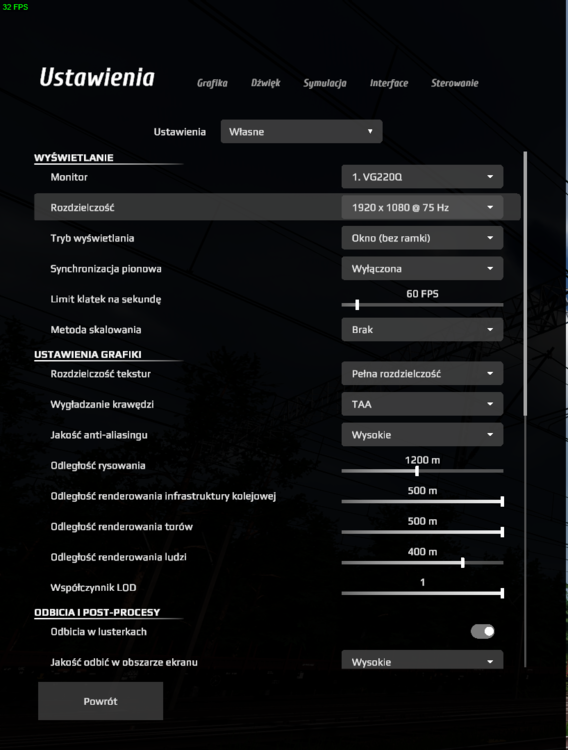 32 FPS

Ustawienia

Grafika Dźwięk Symulacja Interface Sterowanie

Ustawienia Własne

WYŚWIETLANIE

Monitor 1. VG220Q

Rozdzielczość 1920 x 1080 @ 75 Hz

Tryb wyświetlania Okno (bez ramki)

Synchronizacja pionowa Wyłączona

Limit klatek na sekundę 60 FPS

Metoda skalowania Brak

USTAWIENIA GRAFIKI

Rozdzielczość tekstur Pełna rozdzielczość

Wygładzanie krawędzi TAA

Jakość anti-aliasingu Wysokie

Odległość rysowania 1200 m

Odległość renderowania infrastruktury kolejowej 500 m

Odległość renderowania torów 500 m

Odległość renderowania ludzi 400 m

Współczynnik LOD 1

ODBICIA I POST-PROCESY

Odbicia w lusterkach

Jakość odbić w obszarze ekranu Wysokie

Powrót